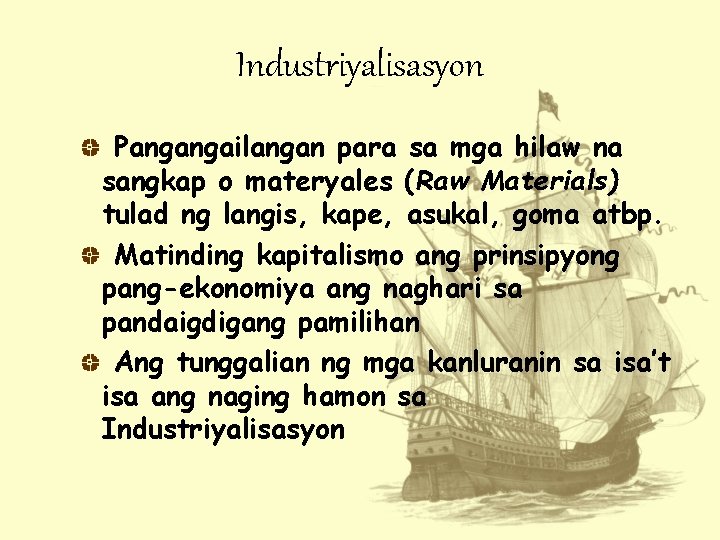 Industriyalisasyon

Pangangailangan para sa mga hilaw na sangkap o materyales (Raw Materials) tulad ng langis, kape, asukal, goma atbp.

Matinding kapitalismo ang prinsipyong pang-ekonomiya ang naghari sa pandaigdigang pamilihan

Ang tunggalian ng mga kanluranin sa isa't isa ang naging hamon sa Industriyalisasyon